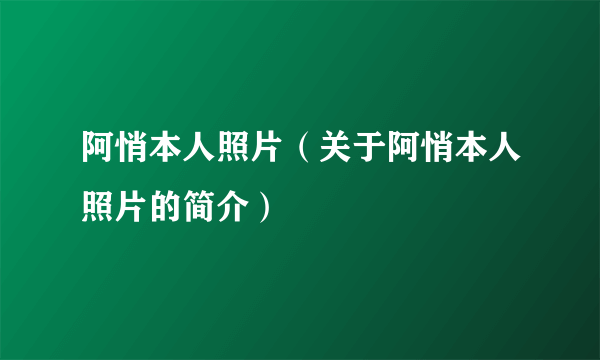 阿悄本人照片（关于阿悄本人照片的简介）